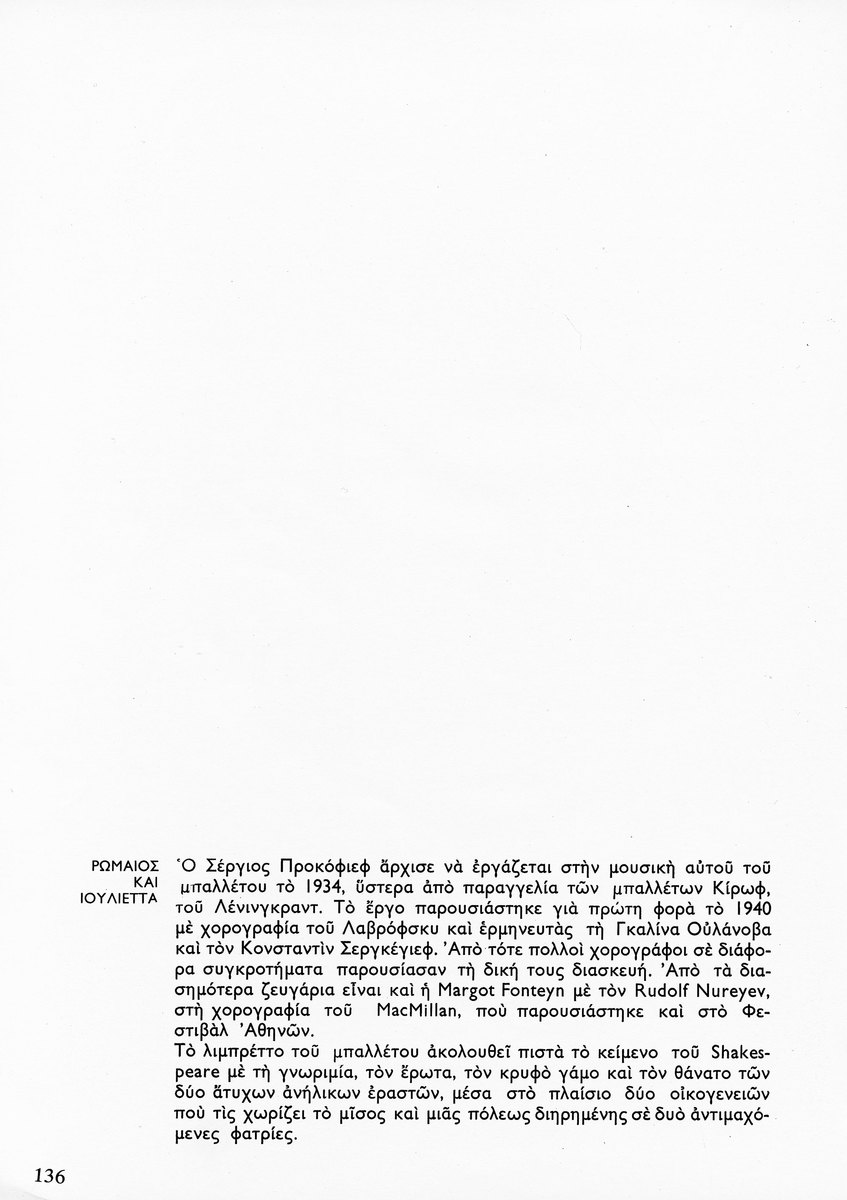 ΡΩΜΑΙΟΣ ΚΑΙ ΙΟΥΛΙΕΤΤΑ

Ὁ Σέργιος Προκόφιεφ ἄρχισε νὰ ἐργάζεται στὴν μουσικὴ αὐτοῦ τοῦ μπαλλέτου τὸ 1934, ὕστερα ἀπὸ παραγγελία τῶν μπαλλέτων Κίρωφ, τοῦ Λένινγκραντ. Τὸ ἔργο παρουσιάστηκε γιὰ πρώτη φορὰ τὸ 1940 μὲ χορογραφία τοῦ Λαβρόφσκυ καὶ ἑρμηνευτὰς τὴ Γκαλίνα Οὐλάνοβα καὶ τὸν Κονσταντὶν Σεργκέγιεφ. Ἀπὸ τότε πολλοὶ χορογράφοι σὲ διάφορα συγκροτήματα παρουσίασαν τὴ δική τους διασκευή. Ἀπὸ τὰ διασημότερα ζευγάρια εἶναι καὶ ἡ Margot Fonteyn μὲ τὸν Rudolf Nureyev, στὴ χορογραφία τοῦ MacMillan, ποὺ παρουσιάστηκε καὶ στὸ Φεστιβὰλ Ἀθηνῶν.
Τὸ λιμπρέττο τοῦ μπαλλέτου ἀκολουθεῖ πιστὰ τὸ κείμενο τοῦ Shakespeare μὲ τὴ γνωριμία, τὸν ἔρωτα, τὸν κρυφὸ γάμο καὶ τὸν θάνατο τῶν δύο ἄτυχων ἀνήλικων ἐραστῶν, μέσα στὸ πλαίσιο δύο οἰκογενειῶν ποὺ τὶς χωρίζει τὸ μῖσος καὶ μιᾶς πόλεως διηρημένης σὲ δυὸ ἀντιμαχόμενες φατρίες.

136